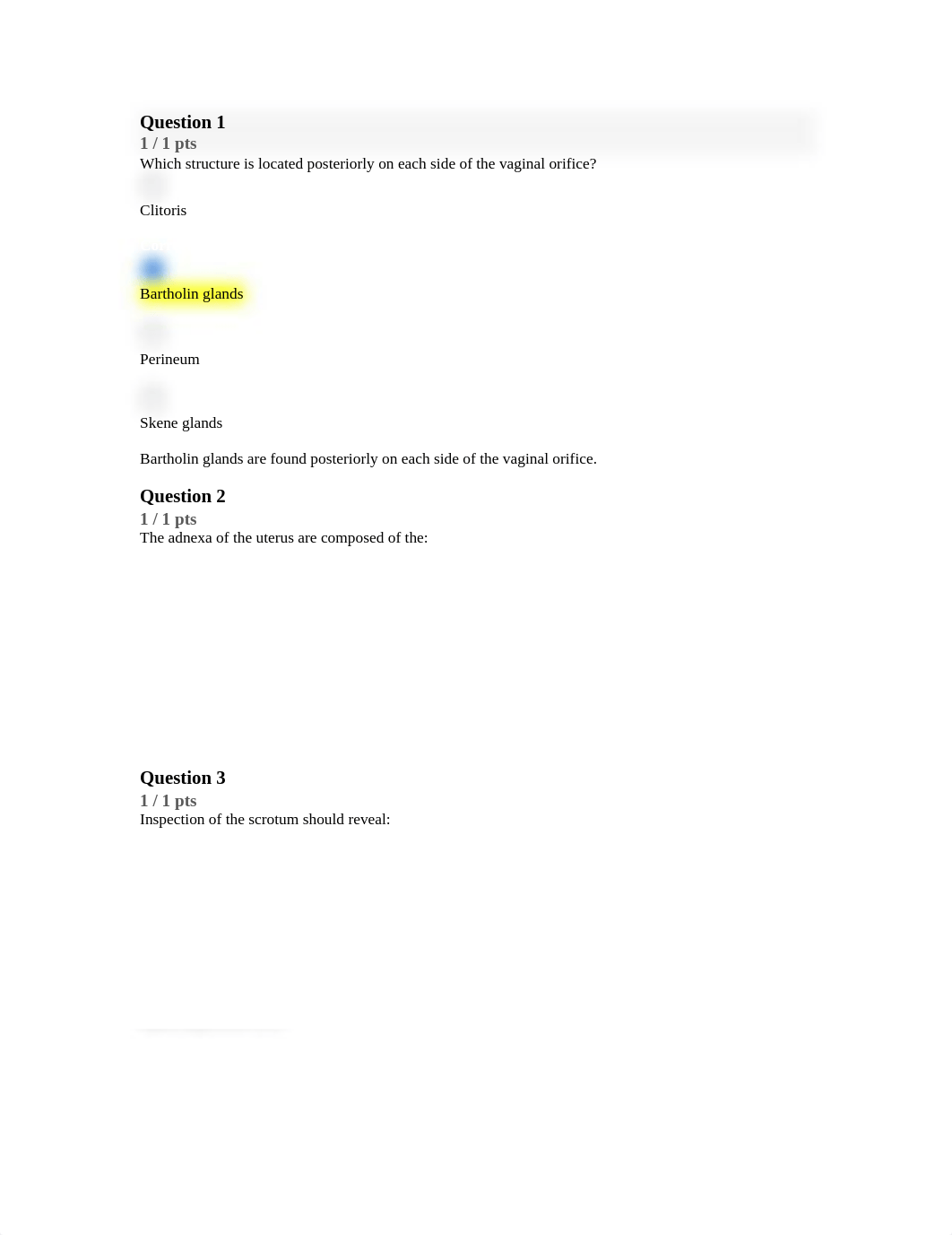 Question 1
1 / 1 pts
Which structure is located posteriorly on each side of the vaginal orifice?

Clitoris

Bartholin glands

Perineum

Skene glands

Bartholin glands are found posteriorly on each side of the vaginal orifice.

Question 2
1 / 1 pts
The adnexa of the uterus are composed of the:

Question 3
1 / 1 pts
Inspection of the scrotum should reveal: